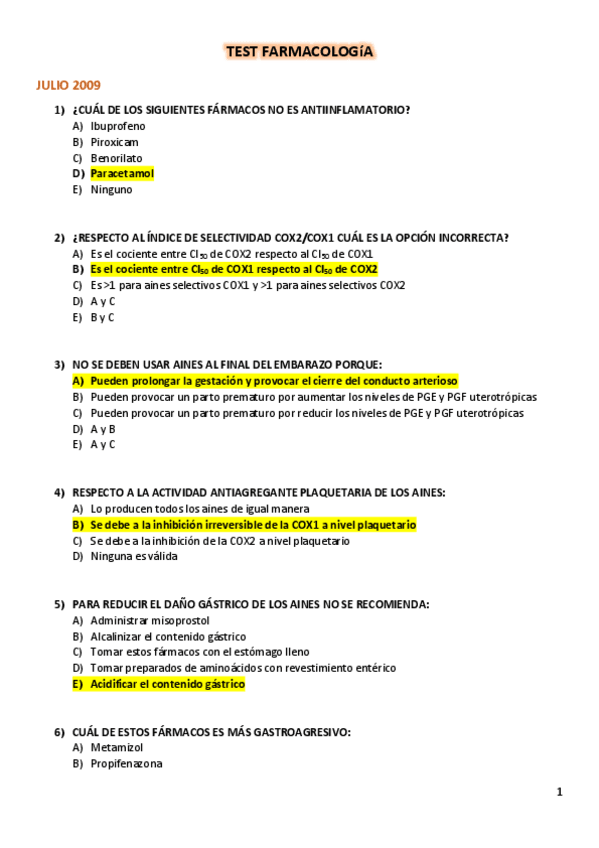 TEST FARMACOLOGíA

JULIO 2009

1) ¿CUÁL DE LOS SIGUIENTES FÁRMACOS NO ES ANTIINFLAMATORIO?
A) Ibuprofeno
B) Piroxicam
C) Benorilato
D) Paracetamol
E) Ninguno

2) ¿RESPECTO AL ÍNDICE DE SELECTIVIDAD COX2/COX1 CUÁL ES LA OPCIÓN INCORRECTA?
A) Es el cociente entre $CI_{50}$ de COX2 respecto al $CI_{50}$ de COX1
B) Es el cociente entre $CI_{50}$ de COX1 respecto al $CI_{50}$ de COX2
C) Es >1 para aines selectivos COX1 y >1 para aines selectivos COX2
D) A y C
E) B y C

3) NO SE DEBEN USAR AINES AL FINAL DEL EMBARAZO PORQUE:
A) Pueden prolongar la gestación y provocar el cierre del conducto arterioso
B) Pueden provocar un parto prematuro por aumentar los niveles de PGE y PGF uterotrópicas
C) Pueden provocar un parto prematuro por reducir los niveles de PGE y PGF uterotrópicas
D) A y B
E) A y C

4) RESPECTO A LA ACTIVIDAD ANTIAGREGANTE PLAQUETARIA DE LOS AINES:
A) Lo producen todos los aines de igual manera
B) Se debe a la inhibición irreversible de la COX1 a nivel plaquetario
C) Se debe a la inhibición de la COX2 a nivel plaquetario
D) Ninguna es válida

5) PARA REDUCIR EL DAÑO GÁSTRICO DE LOS AINES NO SE RECOMIENDA:
A) Administrar misoprostol
B) Alcalinizar el contenido gástrico
C) Tomar estos fármacos con el estómago lleno
D) Tomar preparados de aminoácidos con revestimiento entérico
E) Acidificar el contenido gástrico

6) CUÁL DE ESTOS FÁRMACOS ES MÁS GASTROAGRESIVO:
A) Metamizol
B) Propifenazona

1